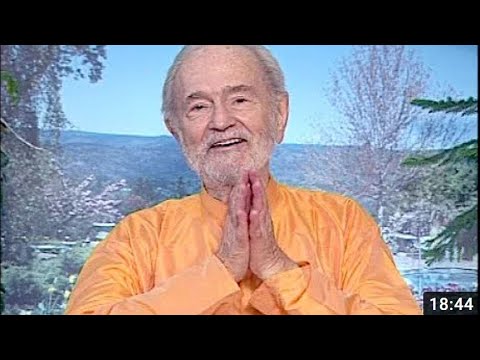 18:44